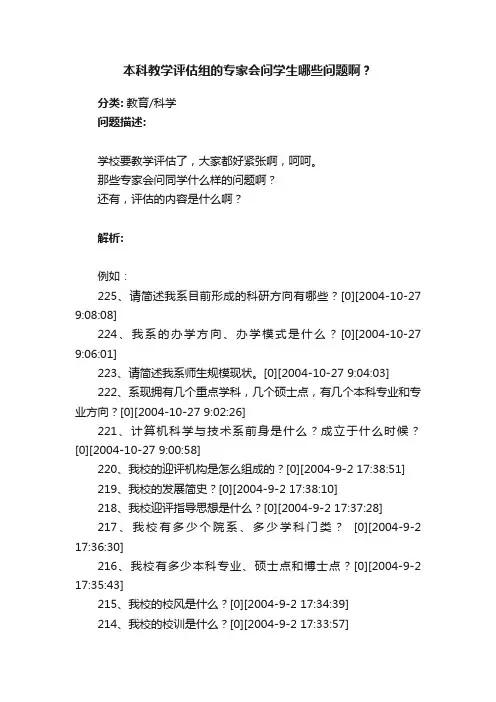 本科教学评估组的专家会问学生哪些问题啊？

分类: 教育/科学
问题描述:

学校要教学评估了，大家都好紧张啊，呵呵。
那些专家会问同学什么样的问题啊？
还有，评估的内容是什么啊？

解析:

例如：
225、请简述我系目前形成的科研方向有哪些？[0][2004-10-27 9:08:08]
224、我系的办学方向、办学模式是什么？[0][2004-10-27 9:06:01]
223、请简述我系师生规模现状。[0][2004-10-27 9:04:03]
222、系现拥有几个重点学科，几个硕士点，有几个本科专业和专业方向？[0][2004-10-27 9:02:26]
221、计算机科学与技术系前身是什么？成立于什么时候？[0][2004-10-27 9:00:58]
220、我校的迎评机构是怎么组成的？[0][2004-9-2 17:38:51]
219、我校的发展简史？[0][2004-9-2 17:38:10]
218、我校迎评指导思想是什么？[0][2004-9-2 17:37:28]
217、我校有多少个院系、多少学科门类？ [0][2004-9-2 17:36:30]
216、我校有多少本科专业、硕士点和博士点？[0][2004-9-2 17:35:43]
215、我校的校风是什么？[0][2004-9-2 17:34:39]
214、我校的校训是什么？[0][2004-9-2 17:33:57]